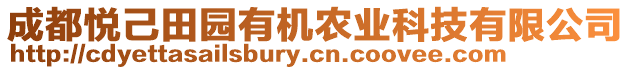 成都悦己田园有机农业科技有限公司
http://cdyettasailsbury.cn.coovee.com